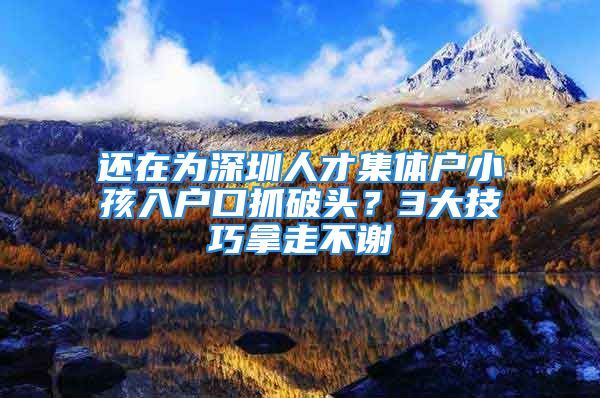 还在为深圳人才集体户小孩入户口抓破头？3大技巧拿走不谢